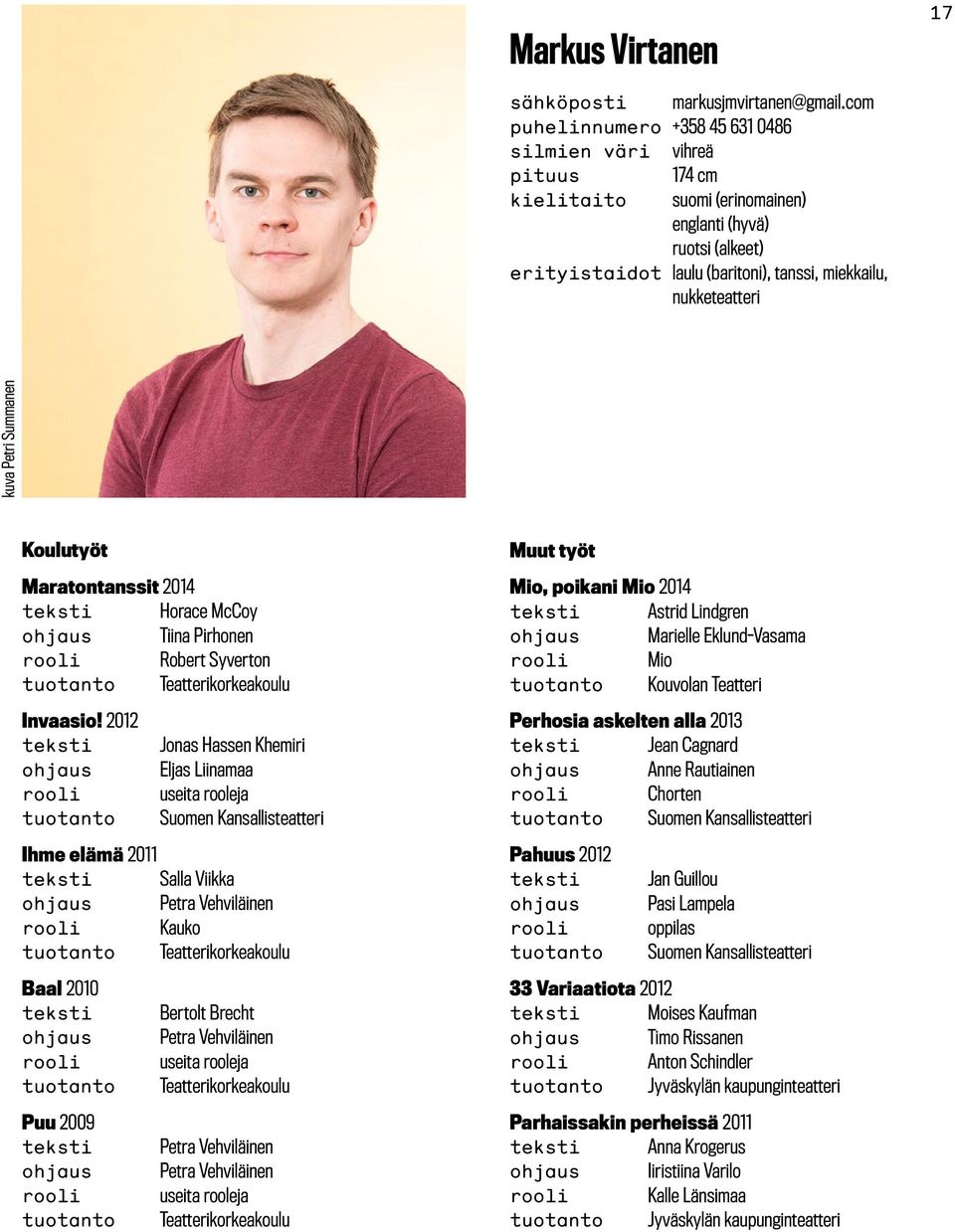 17

Markus Virtanen

sähköposti markusjmvirtanen@gmail.com
puhelinnumero +358 45 631 0486
silmien väri vihreä
pituus 174 cm
kielitaito suomi (erinomainen) englanti (hyvä) ruotsi (alkeet)
erityistaidot laulu (baritoni), tanssi, miekkailu, nukketeatteri

kuva Petri Summanen

Koulutyöt

Maratontanssit 2014
teksti Horace McCoy
ohjaus Tiina Pirhonen
rooli Robert Syverton
tuotanto Teatterikorkeakoulu

Invaasio! 2012
teksti Jonas Hassen Khemiri
ohjaus Eljas Liinamaa
rooli useita rooleja
tuotanto Suomen Kansallisteatteri

Ihme elämä 2011
teksti Salla Viikka
ohjaus Petra Vehviläinen
rooli Kauko
tuotanto Teatterikorkeakoulu

Baal 2010
teksti Bertolt Brecht
ohjaus Petra Vehviläinen
rooli useita rooleja
tuotanto Teatterikorkeakoulu

Puu 2009
teksti Petra Vehviläinen
ohjaus Petra Vehviläinen
rooli useita rooleja
tuotanto Teatterikorkeakoulu

Muut työt

Mio, poikani Mio 2014
teksti Astrid Lindgren
ohjaus Marielle Eklund-Vasama
rooli Mio
tuotanto Kouvolan Teatteri

Perhosia askelten alla 2013
teksti Jean Cagnard
ohjaus Anne Rautiainen
rooli Chorten
tuotanto Suomen Kansallisteatteri

Pahuus 2012
teksti Jan Guillou
ohjaus Pasi Lampela
rooli oppilas
tuotanto Suomen Kansallisteatteri

33 Variaatiota 2012
teksti Moises Kaufman
ohjaus Timo Rissanen
rooli Anton Schindler
tuotanto Jyväskylän kaupunginteatteri

Parhaissakin perheissä 2011
teksti Anna Krogerus
ohjaus Iiristiina Varilo
rooli Kalle Länsimaa
tuotanto Jyväskylän kaupunginteatteri